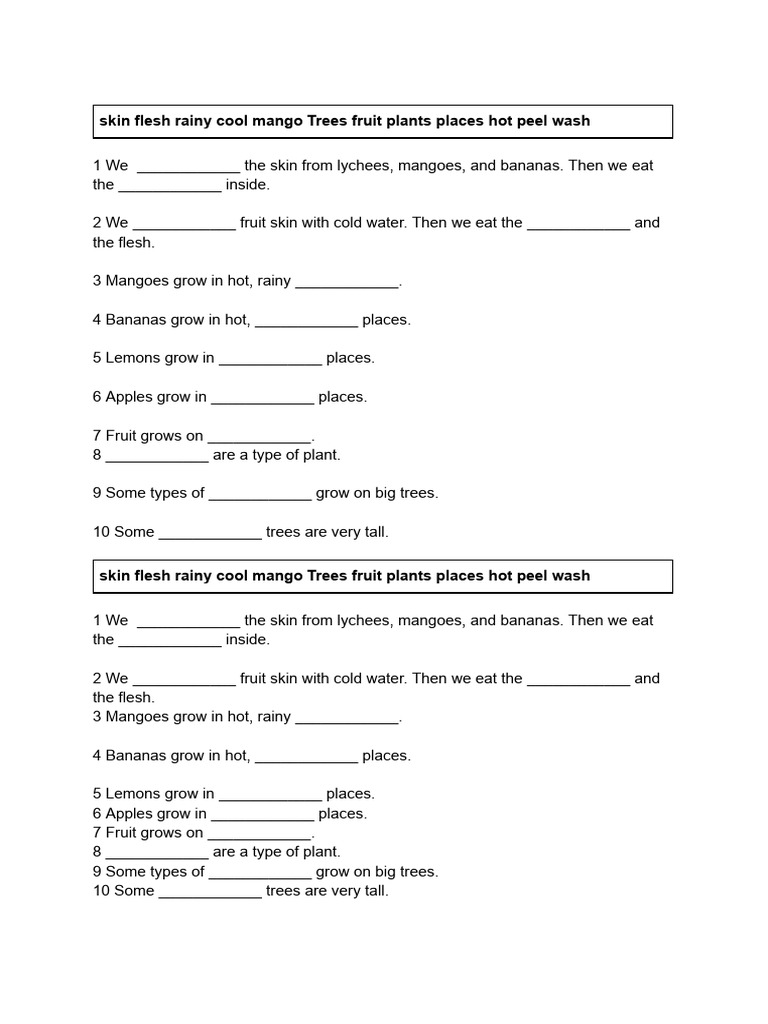 skin flesh rainy cool mango Trees fruit plants places hot peel wash

1 We ____ the skin from lychees, mangoes, and bananas. Then we eat the ____ inside.

2 We ____ fruit skin with cold water. Then we eat the ____ and the flesh.

3 Mangoes grow in hot, rainy ____.

4 Bananas grow in hot, ____ places.

5 Lemons grow in ____ places.

6 Apples grow in ____ places.

7 Fruit grows on ____.
8 ____ are a type of plant.

9 Some types of ____ grow on big trees.

10 Some ____ trees are very tall.

skin flesh rainy cool mango Trees fruit plants places hot peel wash

1 We ____ the skin from lychees, mangoes, and bananas. Then we eat the ____ inside.

2 We ____ fruit skin with cold water. Then we eat the ____ and the flesh.
3 Mangoes grow in hot, rainy ____.

4 Bananas grow in hot, ____ places.

5 Lemons grow in ____ places.
6 Apples grow in ____ places.
7 Fruit grows on ____.
8 ____ are a type of plant.
9 Some types of ____ grow on big trees.
10 Some ____ trees are very tall.